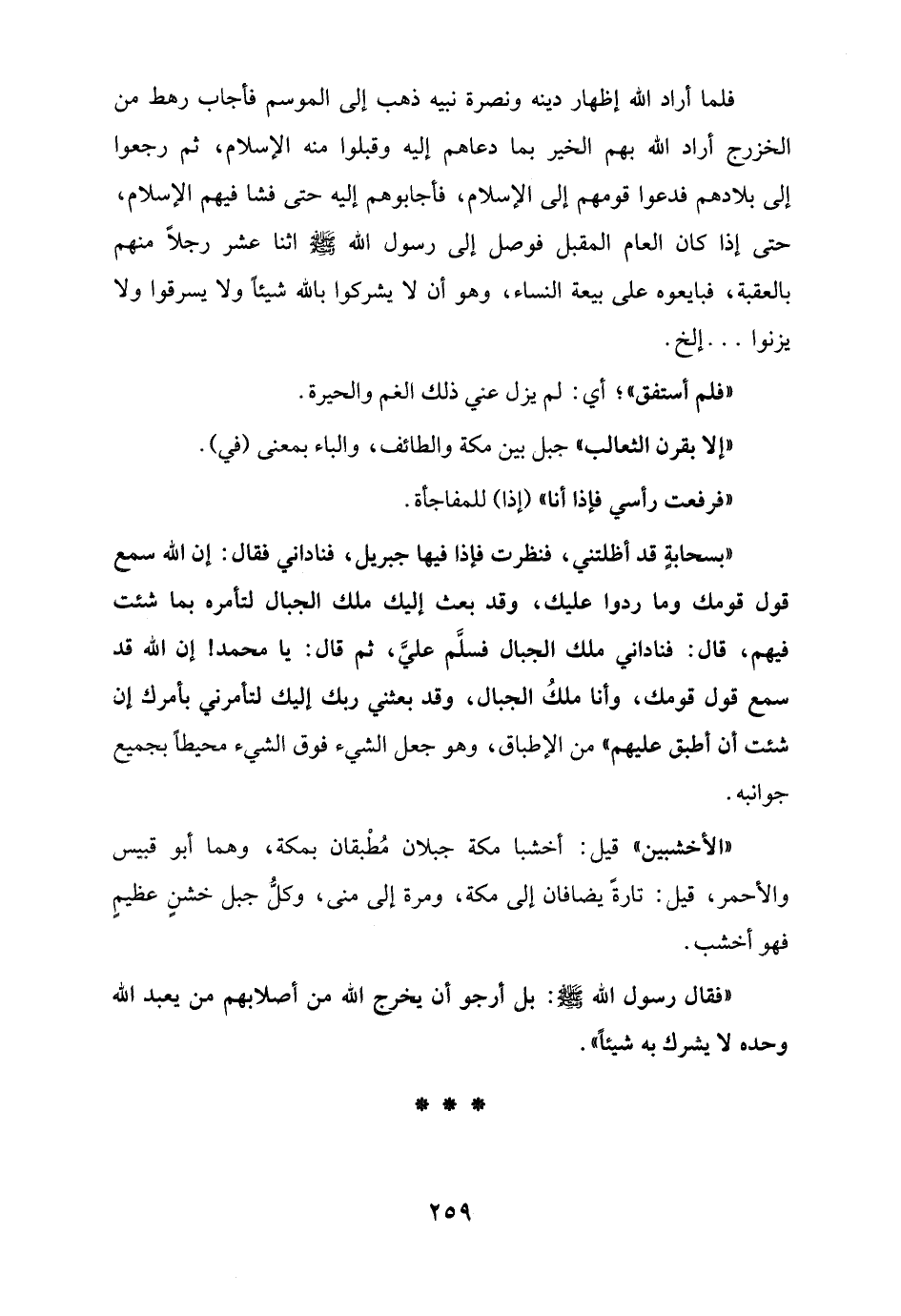 فلما أراد الله إظهار دينه ونصرة نبيه ذهب إلى الموسم فأجاب رهط من الخزرج أراد الله بهم الخير بما دعاهم إليه وقبلوا منه الإسلام، ثم رجعوا إلى بلادهم فدعوا قومهم إلى الإسلام، فأجابوهم إليه حتى فشا فيهم الإسلام، حتى إذا كان العام المقبل فوصل إلى رسول الله ﷺ اثنا عشر رجلاً منهم بالعقبة، فبايعوه على بيعة النساء، وهو أن لا يشركوا بالله شيئاً ولا يسرقوا ولا يزنوا . . . إلخ.

«فلم أستفق»؛ أي: لم يزل عني ذلك الغم والحيرة.

«إلا بقرن الثعالب» جبل بين مكة والطائف، والباء بمعنى (في).

«فرفعت رأسي فإذا أنا» (إذا) للمفاجأة.

«بسحابةٍ قد أظلتني، فنظرت فإذا فيها جبريل، فناداني فقال: إن الله سمع قول قومك وما ردوا عليك، وقد بعث إليك ملك الجبال لتأمره بما شئت فيهم، قال: فناداني ملك الجبال فسلَّم عليَّ، ثم قال: يا محمد! إن الله قد سمع قول قومك، وأنا ملكُ الجبال، وقد بعثني ربك إليك لتأمرني بأمرك إن شئت أن أطبق عليهم» من الإطباق، وهو جعل الشيء فوق الشيء محيطاً بجميع جوانبه.

«الأخشبين» قيل: أخشبا مكة جبلان مُطْبقان بمكة، وهما أبو قبيس والأحمر، قيل: تارةً يضافان إلى مكة، ومرة إلى منى، وكلُّ جبل خشنٍ عظيمٍ فهو أخشب.

«فقال رسول الله ﷺ: بل أرجو أن يخرج الله من أصلابهم من يعبد الله وحده لا يشرك به شيئاً».

* * *

٢٥٩